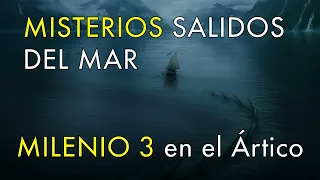 MISTERIOS SALIDOS DEL MAR

MILENIO 3 en el Ártico